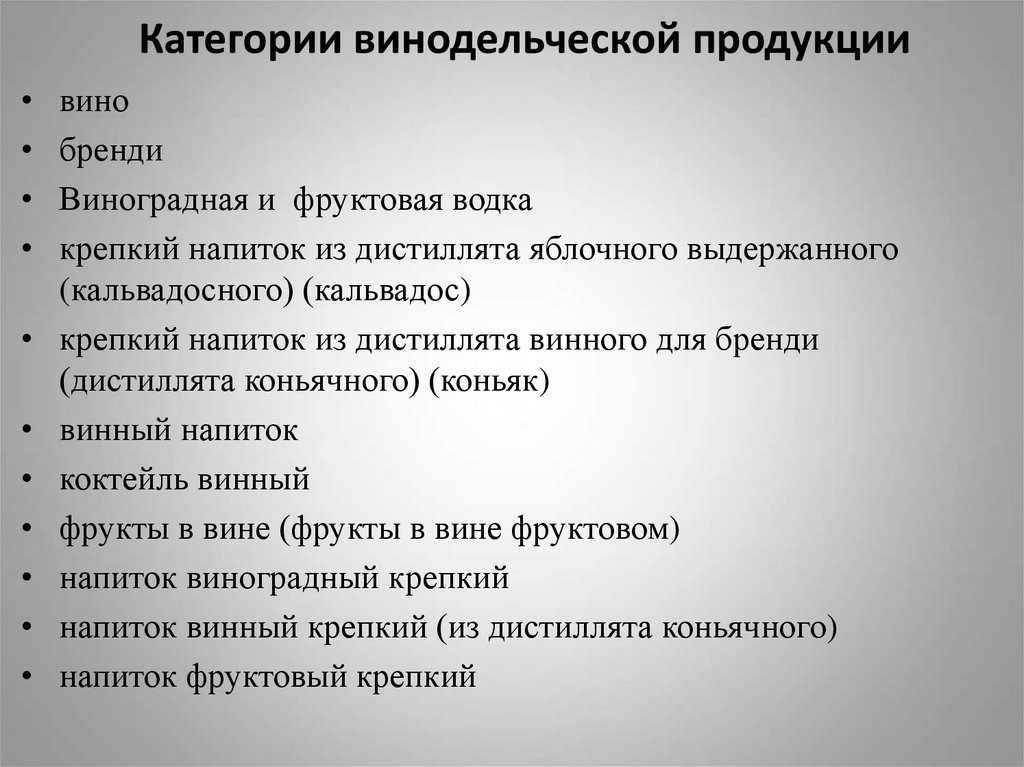 Категории винодельческой продукции

• вино
• бренди
• Виноградная и фруктовая водка
• крепкий напиток из дистиллята яблочного выдержанного (кальвадосного) (кальвадос)
• крепкий напиток из дистиллята винного для бренди (дистиллята коньячного) (коньяк)
• винный напиток
• коктейль винный
• фрукты в вине (фрукты в вине фруктовом)
• напиток виноградный крепкий
• напиток винный крепкий (из дистиллята коньячного)
• напиток фруктовый крепкий